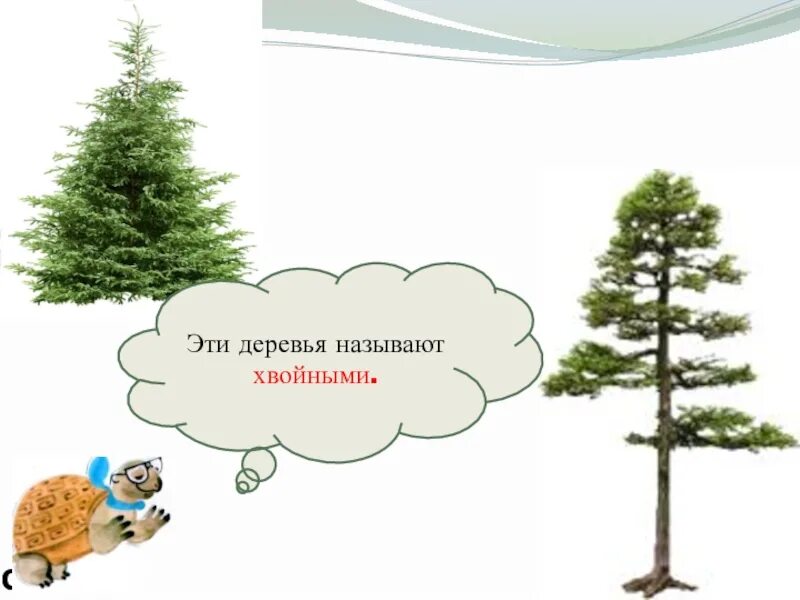 Эти деревья называют хвойными.